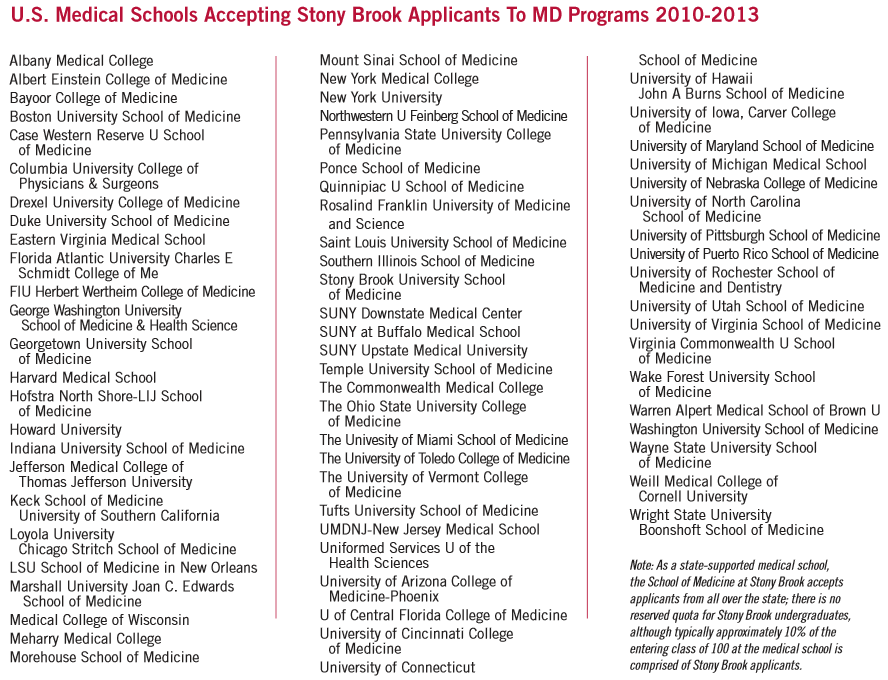 U.S. Medical Schools Accepting Stony Brook Applicants To MD Programs 2010-2013

Albany Medical College
Albert Einstein College of Medicine
Bayoor College of Medicine
Boston University School of Medicine
Case Western Reserve U School of Medicine
Columbia University College of Physicians & Surgeons
Drexel University College of Medicine
Duke University School of Medicine
Eastern Virginia Medical School
Florida Atlantic University Charles E Schmidt College of Me
FIU Herbert Wertheim College of Medicine
George Washington University School of Medicine & Health Science
Georgetown University School of Medicine
Harvard Medical School
Hofstra North Shore-LIJ School of Medicine
Howard University
Indiana University School of Medicine
Jefferson Medical College of Thomas Jefferson University
Keck School of Medicine University of Southern California
Loyola University Chicago Stritch School of Medicine
LSU School of Medicine in New Orleans
Marshall University Joan C. Edwards School of Medicine
Medical College of Wisconsin
Meharry Medical College
Morehouse School of Medicine

Mount Sinai School of Medicine
New York Medical College
New York University
Northwestern U Feinberg School of Medicine
Pennsylvania State University College of Medicine
Ponce School of Medicine
Quinnipiac U School of Medicine
Rosalind Franklin University of Medicine and Science
Saint Louis University School of Medicine
Southern Illinois School of Medicine
Stony Brook University School of Medicine
SUNY Downstate Medical Center
SUNY at Buffalo Medical School
SUNY Upstate Medical University
Temple University School of Medicine
The Commonwealth Medical College
The Ohio State University College of Medicine
The Univesity of Miami School of Medicine
The University of Toledo College of Medicine
The University of Vermont College of Medicine
Tufts University School of Medicine
UMDNJ-New Jersey Medical School
Uniformed Services U of the Health Sciences
University of Arizona College of Medicine-Phoenix
U of Central Florida College of Medicine
University of Cincinnati College of Medicine
University of Connecticut School of Medicine
University of Hawaii John A Burns School of Medicine
University of Iowa, Carver College of Medicine
University of Maryland School of Medicine
University of Michigan Medical School
University of Nebraska College of Medicine
University of North Carolina School of Medicine
University of Pittsburgh School of Medicine
University of Puerto Rico School of Medicine
University of Rochester School of Medicine and Dentistry
University of Utah School of Medicine
University of Virginia School of Medicine
Virginia Commonwealth U School of Medicine
Wake Forest University School of Medicine
Warren Alpert Medical School of Brown U
Washington University School of Medicine
Wayne State University School of Medicine
Weill Medical College of Cornell University
Wright State University Boonshoft School of Medicine

Note: As a state-supported medical school, the School of Medicine at Stony Brook accepts applicants from all over the state; there is no reserved quota for Stony Brook undergraduates, although typically approximately 10% of the entering class of 100 at the medical school is comprised of Stony Brook applicants.